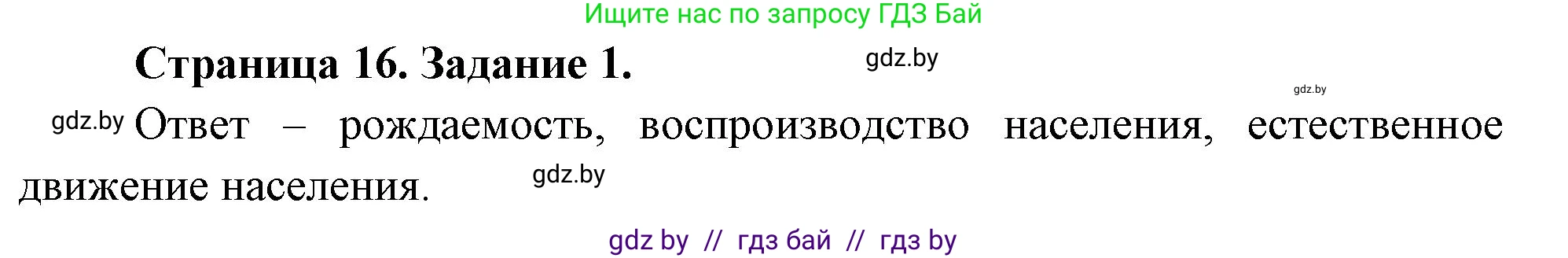 Ищите нас по запросу ГДЗ Бай

Страница 16. Задание 1.

gdz.by

gdz.by

gdz.by Ответ – рождаемость, воспроизводство населения, естественное движение населения.

gdz.by

gdz by // гдз бай // гдз by